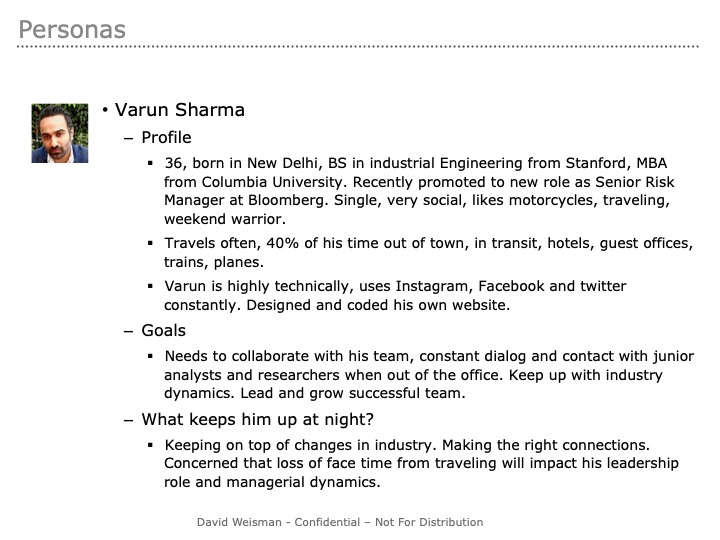 Personas

• Varun Sharma

– Profile

▪ 36, born in New Delhi, BS in industrial Engineering from Stanford, MBA from Columbia University. Recently promoted to new role as Senior Risk Manager at Bloomberg. Single, very social, likes motorcycles, traveling, weekend warrior.

▪ Travels often, 40% of his time out of town, in transit, hotels, guest offices, trains, planes.

▪ Varun is highly technically, uses Instagram, Facebook and twitter constantly. Designed and coded his own website.

– Goals

▪ Needs to collaborate with his team, constant dialog and contact with junior analysts and researchers when out of the office. Keep up with industry dynamics. Lead and grow successful team.

– What keeps him up at night?

▪ Keeping on top of changes in industry. Making the right connections. Concerned that loss of face time from traveling will impact his leadership role and managerial dynamics.

David Weisman - Confidential – Not For Distribution